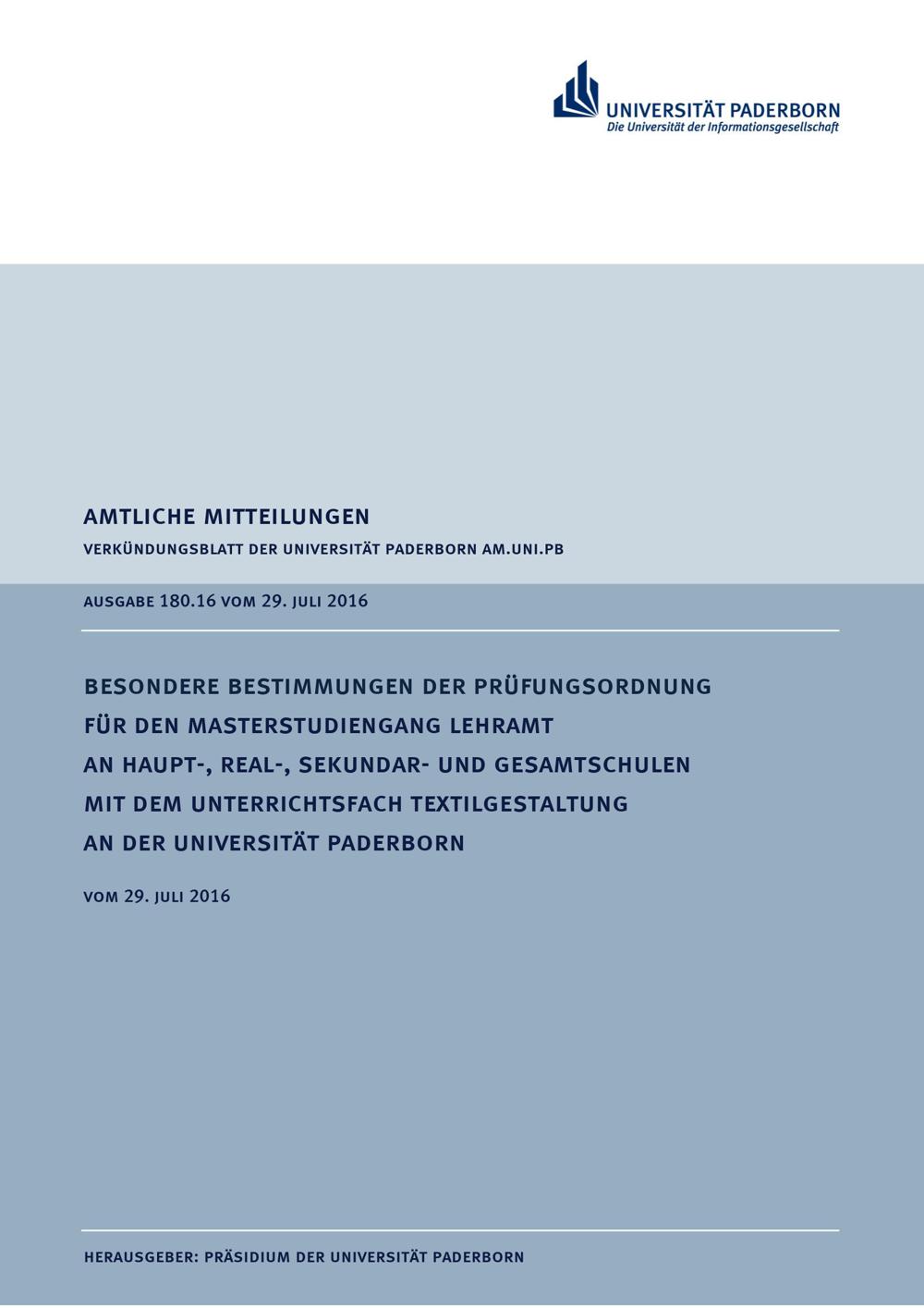 UNIVERSITÄT PADERBORN
Die Universität der Informationsgesellschaft

AMTLICHE MITTEILUNGEN

VERKÜNDUNGSBLATT DER UNIVERSITÄT PADERBORN AM.UNI.PB

AUSGABE 180.16 VOM 29. JULI 2016

BESONDERE BESTIMMUNGEN DER PRÜFUNGSORDNUNG FÜR DEN MASTERSTUDIENGANG LEHRAMT AN HAUPT-, REAL-, SEKUNDAR- UND GESAMTSCHULEN MIT DEM UNTERRICHTSFACH TEXTILGESTALTUNG AN DER UNIVERSITÄT PADERBORN

VOM 29. JULI 2016

HERAUSGEBER: PRÄSIDIUM DER UNIVERSITÄT PADERBORN